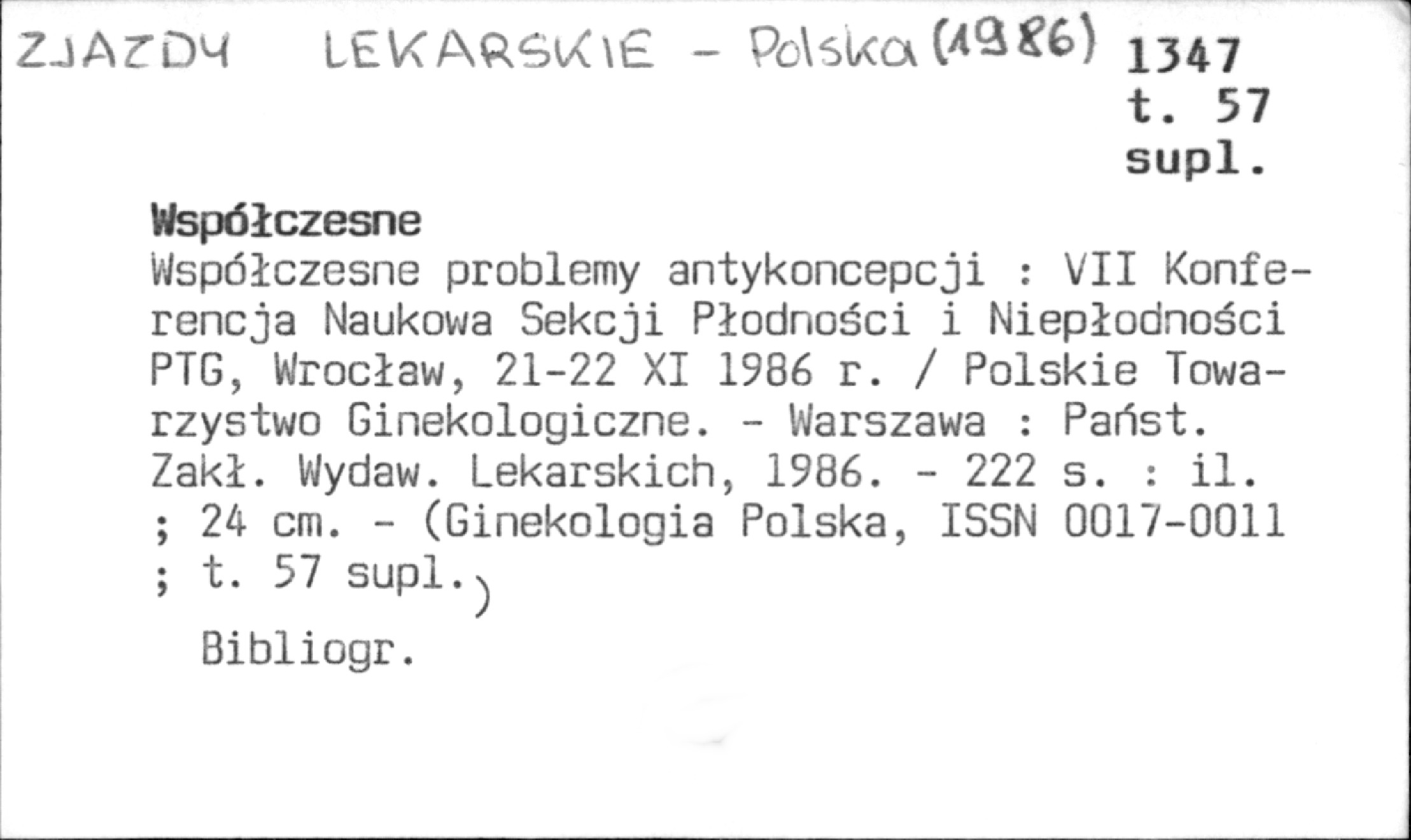 ZJAZDY LEKARSKIE - Polska (1986)

1347
t. 57
supl.

Współczesne

Współczesne problemy antykoncepcji : VII Konferencja Naukowa Sekcji Płodności i Niepłodności PTG, Wrocław, 21-22 XI 1986 r. / Polskie Towarzystwo Ginekologiczne. - Warszawa : Państ. Zakł. Wydaw. Lekarskich, 1986. - 222 s. : il. ; 24 cm. - (Ginekologia Polska, ISSN 0017-0011 ; t. 57 supl.)

Bibliogr.